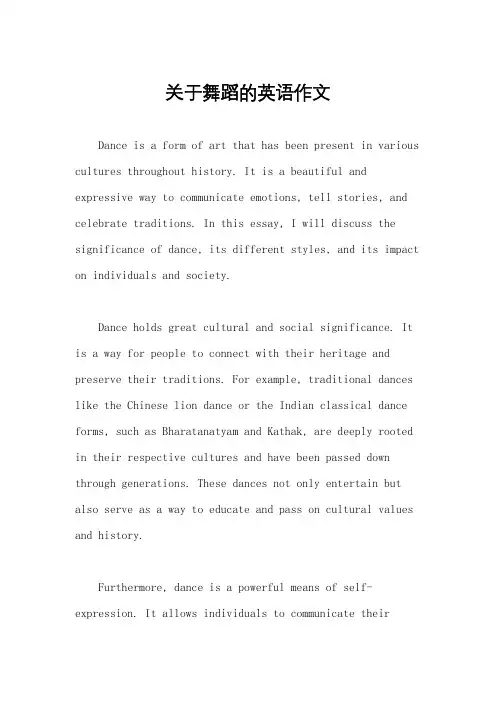 关于舞蹈的英语作文

Dance is a form of art that has been present in various cultures throughout history. It is a beautiful and expressive way to communicate emotions, tell stories, and celebrate traditions. In this essay, I will discuss the significance of dance, its different styles, and its impact on individuals and society.

Dance holds great cultural and social significance. It is a way for people to connect with their heritage and preserve their traditions. For example, traditional dances like the Chinese lion dance or the Indian classical dance forms, such as Bharatanatyam and Kathak, are deeply rooted in their respective cultures and have been passed down through generations. These dances not only entertain but also serve as a way to educate and pass on cultural values and history.

Furthermore, dance is a powerful means of self-expression. It allows individuals to communicate their